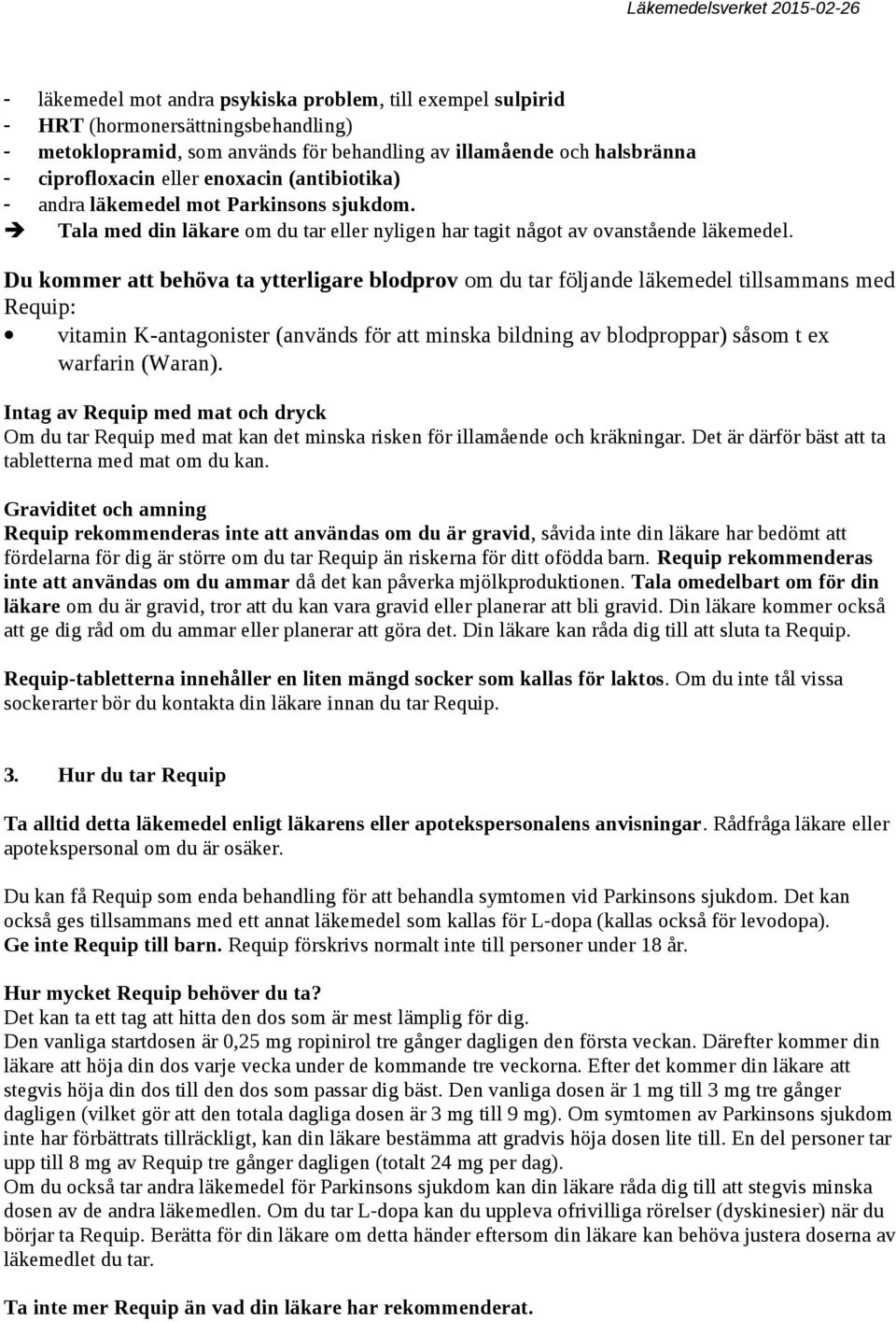 Läkemedelsverket 2015-02-26

- läkemedel mot andra psykiska problem, till exempel sulpirid
- HRT (hormonersättningsbehandling)
- metoklopramid, som används för behandling av illamående och halsbränna
- ciprofloxacin eller enoxacin (antibiotika)
- andra läkemedel mot Parkinsons sjukdom.
➔ Tala med din läkare om du tar eller nyligen har tagit något av ovanstående läkemedel.

Du kommer att behöva ta ytterligare blodprov om du tar följande läkemedel tillsammans med Requip:
• vitamin K-antagonister (används för att minska bildning av blodproppar) såsom t ex warfarin (Waran).

Intag av Requip med mat och dryck
Om du tar Requip med mat kan det minska risken för illamående och kräkningar. Det är därför bäst att ta tabletterna med mat om du kan.

Graviditet och amning
Requip rekommenderas inte att användas om du är gravid, såvida inte din läkare har bedömt att fördelarna för dig är större om du tar Requip än riskerna för ditt ofödda barn. Requip rekommenderas inte att användas om du ammar då det kan påverka mjölkproduktionen. Tala omedelbart om för din läkare om du är gravid, tror att du kan vara gravid eller planerar att bli gravid. Din läkare kommer också att ge dig råd om du ammar eller planerar att göra det. Din läkare kan råda dig till att sluta ta Requip.

Requip-tabletterna innehåller en liten mängd socker som kallas för laktos. Om du inte tål vissa sockerarter bör du kontakta din läkare innan du tar Requip.

3. Hur du tar Requip

Ta alltid detta läkemedel enligt läkarens eller apotekspersonalens anvisningar. Rådfråga läkare eller apotekspersonal om du är osäker.

Du kan få Requip som enda behandling för att behandla symtomen vid Parkinsons sjukdom. Det kan också ges tillsammans med ett annat läkemedel som kallas för L-dopa (kallas också för levodopa).
Ge inte Requip till barn. Requip förskrivs normalt inte till personer under 18 år.

Hur mycket Requip behöver du ta?
Det kan ta ett tag att hitta den dos som är mest lämplig för dig.
Den vanliga startdosen är 0,25 mg ropinirol tre gånger dagligen den första veckan. Därefter kommer din läkare att höja din dos varje vecka under de kommande tre veckorna. Efter det kommer din läkare att stegvis höja din dos till den dos som passar dig bäst. Den vanliga dosen är 1 mg till 3 mg tre gånger dagligen (vilket gör att den totala dagliga dosen är 3 mg till 9 mg). Om symtomen av Parkinsons sjukdom inte har förbättrats tillräckligt, kan din läkare bestämma att gradvis höja dosen lite till. En del personer tar upp till 8 mg av Requip tre gånger dagligen (totalt 24 mg per dag).
Om du också tar andra läkemedel för Parkinsons sjukdom kan din läkare råda dig till att stegvis minska dosen av de andra läkemedlen. Om du tar L-dopa kan du uppleva ofrivilliga rörelser (dyskinesier) när du börjar ta Requip. Berätta för din läkare om detta händer eftersom din läkare kan behöva justera doserna av läkemedlet du tar.

Ta inte mer Requip än vad din läkare har rekommenderat.